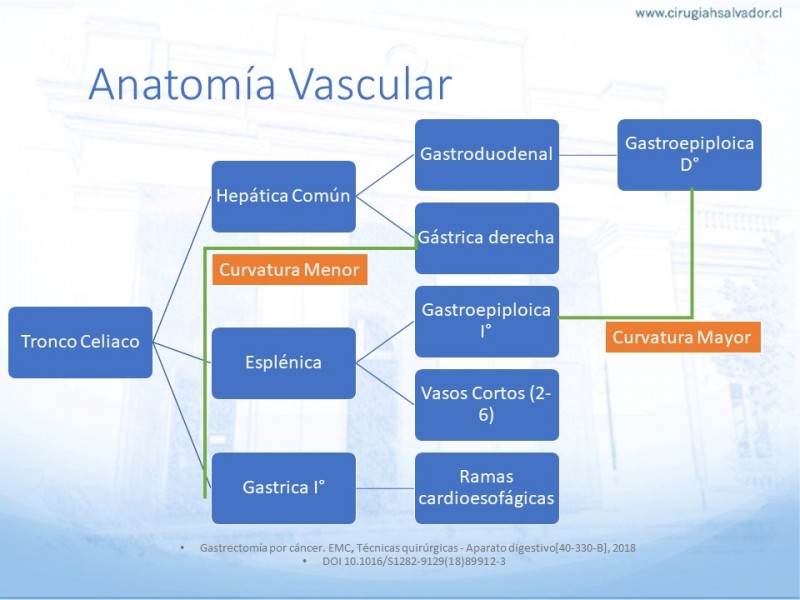 www.cirugiahsalvador.cl

Anatomía Vascular

Tronco Celiaco

Hepática Común

Esplénica

Gastrica I°

Gastroduodenal

Gástrica derecha

Gastroepiploica I°

Vasos Cortos (2-6)

Ramas cardioesofágicas

Gastroepiploica D°

Curvatura Menor

Curvatura Mayor

• Gastrectomía por cáncer. EMC, Técnicas quirúrgicas - Aparato digestivo[40-330-B], 2018
• DOI 10.1016/S1282-9129(18)89912-3